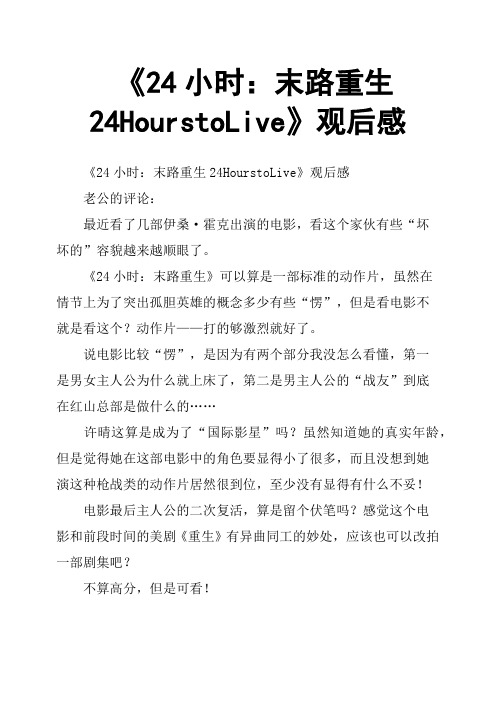 《24 小时：末路重生 24HourstoLive》观后感

《24 小时：末路重生 24HourstoLive》观后感

老公的评论：

最近看了几部伊桑·霍克出演的电影，看这个家伙有些“坏坏的”容貌越来越顺眼了。

《24 小时：末路重生》可以算是一部标准的动作片，虽然在情节上为了突出孤胆英雄的概念多少有些“愣”，但是看电影不就是看这个？动作片——打的够激烈就好了。

说电影比较“愣”，是因为有两个部分我没怎么看懂，第一是男女主人公为什么就上床了，第二是男主人公的“战友”到底在红山总部是做什么的……

许晴这算是成为了“国际影星”吗？虽然知道她的真实年龄，但是觉得她在这部电影中的角色要显得小了很多，而且没想到她演这种枪战类的动作片居然很到位，至少没有显得有什么不妥！

电影最后主人公的二次复活，算是留个伏笔吗？感觉这个电影和前段时间的美剧《重生》有异曲同工的妙处，应该也可以改拍一部剧集吧？

不算高分，但是可看！